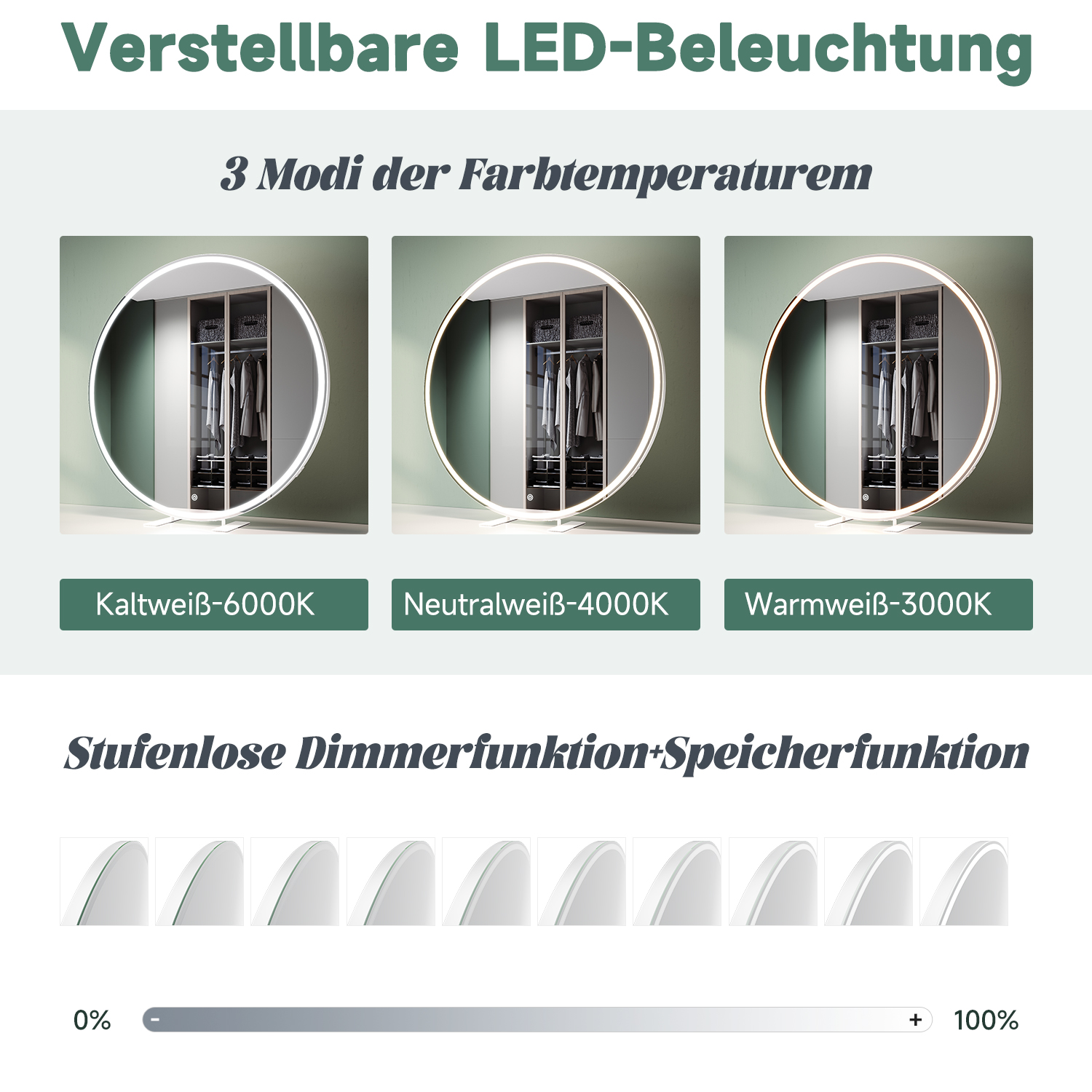 Verstellbare LED-Beleuchtung

3 Modi der Farbtemperaturem

Kaltweiß-6000K

Neutralweiß-4000K

Warmweiß-3000K

Stufenlose Dimmerfunktion+Speicherfunktion

0%

-

+

100%